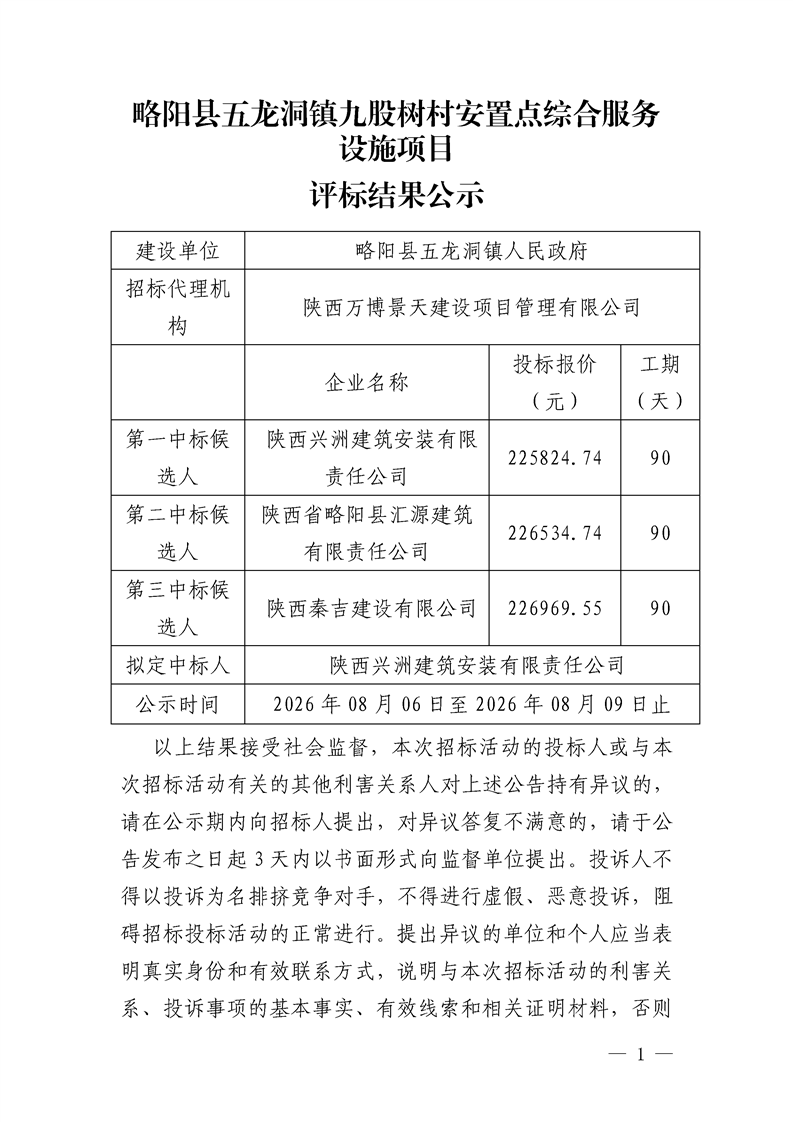 略阳县五龙洞镇九股树村安置点综合服务设施项目

评标结果公示

| 建设单位 | 略阳县五龙洞镇人民政府 | | |
|---|---|---|---|
| 招标代理机构 | 陕西万博景天建设项目管理有限公司 | | |
| | 企业名称 | 投标报价（元） | 工期（天） |
| 第一中标候选人 | 陕西兴洲建筑安装有限责任公司 | 225824.74 | 90 |
| 第二中标候选人 | 陕西省略阳县汇源建筑有限责任公司 | 226534.74 | 90 |
| 第三中标候选人 | 陕西秦吉建设有限公司 | 226969.55 | 90 |
| 拟定中标人 | 陕西兴洲建筑安装有限责任公司 | | |
| 公示时间 | 2026 年 08 月 06 日至 2026 年 08 月 09 日止 | | |

以上结果接受社会监督，本次招标活动的投标人或与本次招标活动有关的其他利害关系人对上述公告持有异议的，请在公示期内向招标人提出，对异议答复不满意的，请于公告发布之日起 3 天内以书面形式向监督单位提出。投诉人不得以投诉为名排挤竞争对手，不得进行虚假、恶意投诉，阻碍招标投标活动的正常进行。提出异议的单位和个人应当表明真实身份和有效联系方式，说明与本次招标活动的利害关系、投诉事项的基本事实、有效线索和相关证明材料，否则

— 1 —